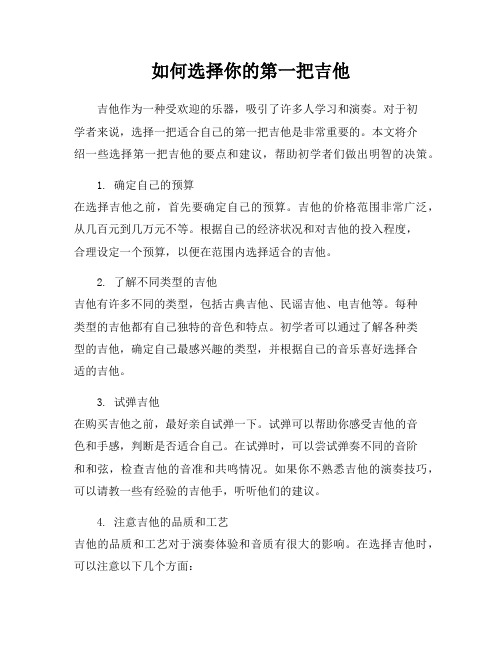 如何选择你的第一把吉他

吉他作为一种受欢迎的乐器，吸引了许多人学习和演奏。对于初学者来说，选择一把适合自己的第一把吉他是非常重要的。本文将介绍一些选择第一把吉他的要点和建议，帮助初学者们做出明智的决策。

1. 确定自己的预算
在选择吉他之前，首先要确定自己的预算。吉他的价格范围非常广泛，从几百元到几万元不等。根据自己的经济状况和对吉他的投入程度，合理设定一个预算，以便在范围内选择适合的吉他。

2. 了解不同类型的吉他
吉他有许多不同的类型，包括古典吉他、民谣吉他、电吉他等。每种类型的吉他都有自己独特的音色和特点。初学者可以通过了解各种类型的吉他，确定自己最感兴趣的类型，并根据自己的音乐喜好选择合适的吉他。

3. 试弹吉他
在购买吉他之前，最好亲自试弹一下。试弹可以帮助你感受吉他的音色和手感，判断是否适合自己。在试弹时，可以尝试弹奏不同的音阶和和弦，检查吉他的音准和共鸣情况。如果你不熟悉吉他的演奏技巧，可以请教一些有经验的吉他手，听听他们的建议。

4. 注意吉他的品质和工艺
吉他的品质和工艺对于演奏体验和音质有很大的影响。在选择吉他时，可以注意以下几个方面：